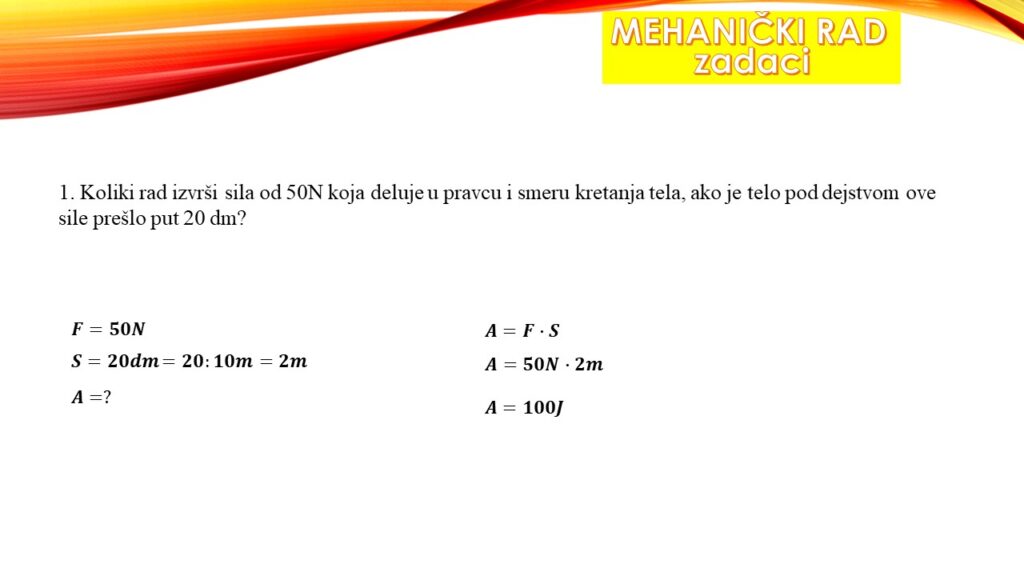 MEHANIČKI RAD
zadaci

1. Koliki rad izvrši sila od 50N koja deluje u pravcu i smeru kretanja tela, ako je telo pod dejstvom ove sile prešlo put 20 dm?

$F = 50N$
$S = 20dm = 20:10m = 2m$
$A = ?$

$A = F \cdot S$
$A = 50N \cdot 2m$
$A = 100J$